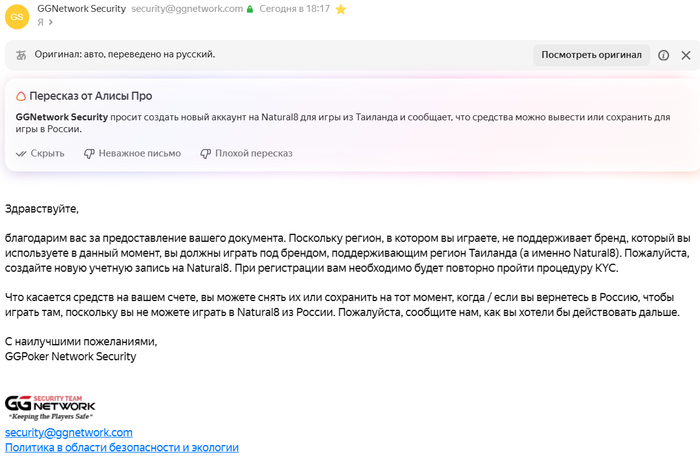 GS GGNetwork Security security@ggnetwork.com Сегодня в 18:17
Я >

Оригинал: авто, переведено на русский. Посмотреть оригинал

Пересказ от Алисы Про

GGNetwork Security просит создать новый аккаунт на Natural8 для игры из Таиланда и сообщает, что средства можно вывести или сохранить для игры в России.

Скрыть Неважное письмо Плохой пересказ

Здравствуйте,

благодарим вас за предоставление вашего документа. Поскольку регион, в котором вы играете, не поддерживает бренд, который вы используете в данный момент, вы должны играть под брендом, поддерживающим регион Таиланда (а именно Natural8). Пожалуйста, создайте новую учетную запись на Natural8. При регистрации вам необходимо будет повторно пройти процедуру KYC.

Что касается средств на вашем счете, вы можете снять их или сохранить на тот момент, когда / если вы вернетесь в Россию, чтобы играть там, поскольку вы не можете играть в Natural8 из России. Пожалуйста, сообщите нам, как вы хотели бы действовать дальше.

С наилучшими пожеланиями,
GGPoker Network Security

GG SECURITY TEAM NETWORK
"Keeping the Players Safe"

security@ggnetwork.com
Политика в области безопасности и экологии